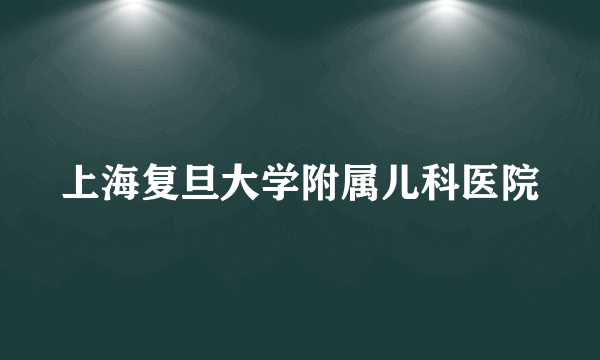 上海复旦大学附属儿科医院